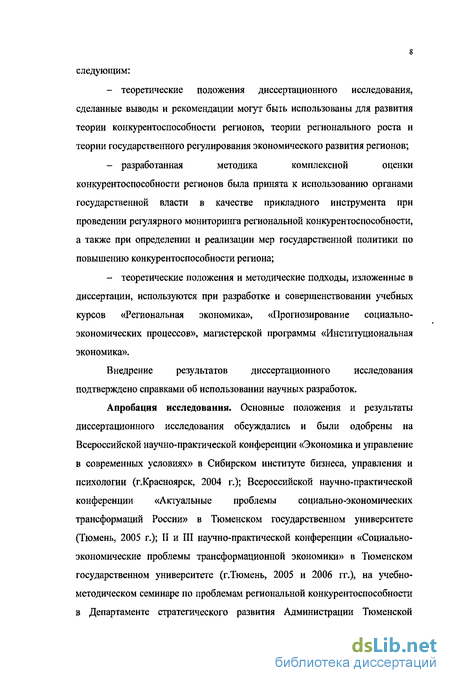 8

следующим:

– теоретические положения диссертационного исследования, сделанные выводы и рекомендации могут быть использованы для развития теории конкурентоспособности регионов, теории регионального роста и теории государственного регулирования экономического развития регионов;

– разработанная методика комплексной оценки конкурентоспособности регионов была принята к использованию органами государственной власти в качестве прикладного инструмента при проведении регулярного мониторинга региональной конкурентоспособности, а также при определении и реализации мер государственной политики по повышению конкурентоспособности региона;

– теоретические положения и методические подходы, изложенные в диссертации, используются при разработке и совершенствовании учебных курсов «Региональная экономика», «Прогнозирование социально-экономических процессов», магистерской программы «Институциональная экономика».

Внедрение результатов диссертационного исследования подтверждено справками об использовании научных разработок.

**Апробация исследования.** Основные положения и результаты диссертационного исследования обсуждались и были одобрены на Всероссийской научно-практической конференции «Экономика и управление в современных условиях» в Сибирском институте бизнеса, управления и психологии (г.Красноярск, 2004 г.); Всероссийской научно-практической конференции «Актуальные проблемы социально-экономических трансформаций России» в Тюменском государственном университете (Тюмень, 2005 г.); II и III научно-практической конференции «Социально-экономические проблемы трансформационной экономики» в Тюменском государственном университете (г.Тюмень, 2005 и 2006 гг.), на учебно-методическом семинаре по проблемам региональной конкурентоспособности в Департаменте стратегического развития Администрации Тюменской

dsLib.net
библиотека диссертаций